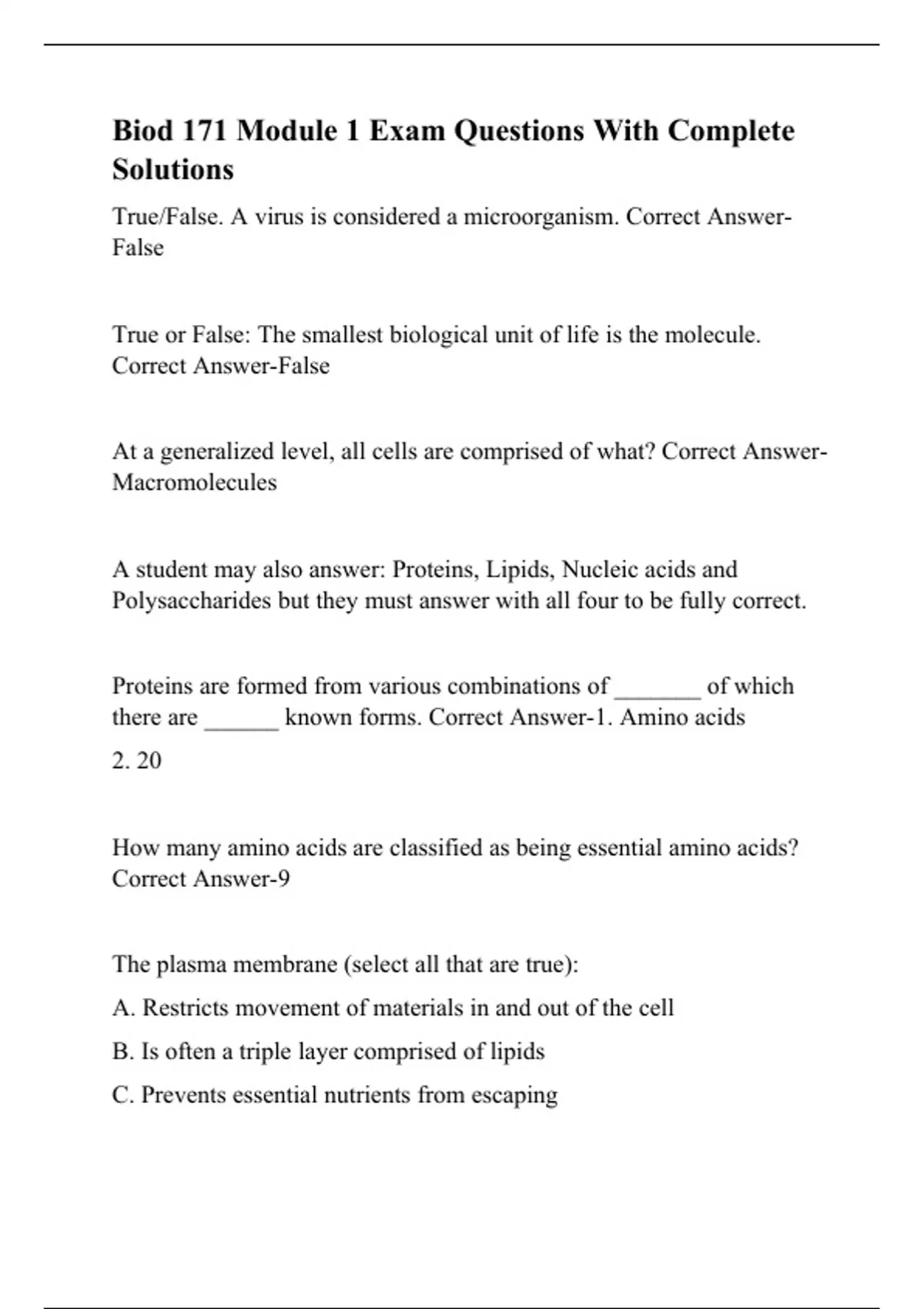 Biod 171 Module 1 Exam Questions With Complete Solutions

True/False. A virus is considered a microorganism. Correct Answer-False

True or False: The smallest biological unit of life is the molecule. Correct Answer-False

At a generalized level, all cells are comprised of what? Correct Answer-Macromolecules

A student may also answer: Proteins, Lipids, Nucleic acids and Polysaccharides but they must answer with all four to be fully correct.

Proteins are formed from various combinations of _______ of which there are ______ known forms. Correct Answer-1. Amino acids

2. 20

How many amino acids are classified as being essential amino acids? Correct Answer-9

The plasma membrane (select all that are true):

A. Restricts movement of materials in and out of the cell

B. Is often a triple layer comprised of lipids

C. Prevents essential nutrients from escaping